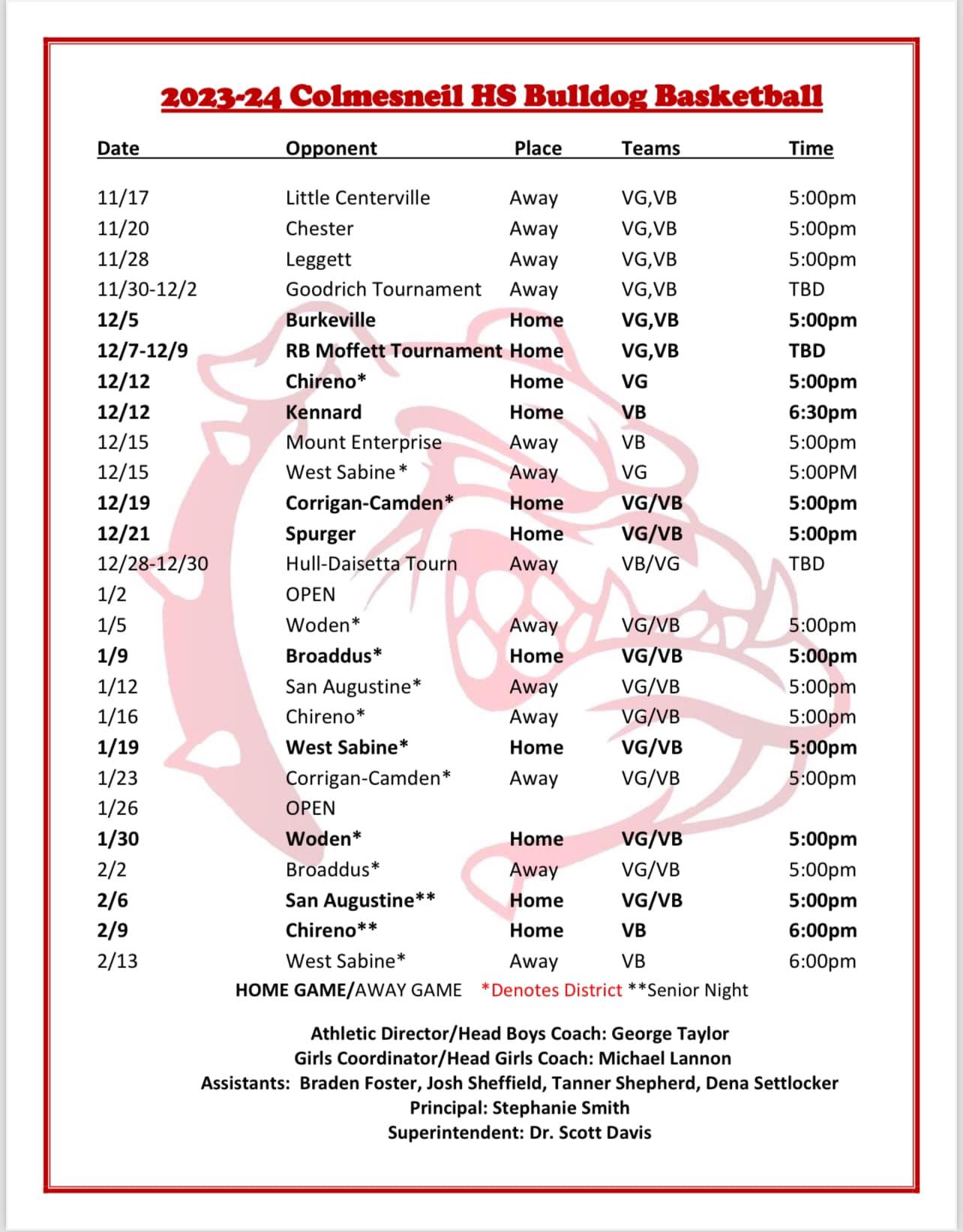 2023-24 Colmesneil HS Bulldog Basketball

| Date | Opponent | Place | Teams | Time |
|---|---|---|---|---|
| 11/17 | Little Centerville | Away | VG,VB | 5:00pm |
| 11/20 | Chester | Away | VG,VB | 5:00pm |
| 11/28 | Leggett | Away | VG,VB | 5:00pm |
| 11/30-12/2 | Goodrich Tournament | Away | VG,VB | TBD |
| 12/5 | Burkeville | Home | VG,VB | 5:00pm |
| 12/7-12/9 | RB Moffett Tournament | Home | VG,VB | TBD |
| 12/12 | Chireno* | Home | VG | 5:00pm |
| 12/12 | Kennard | Home | VB | 6:30pm |
| 12/15 | Mount Enterprise | Away | VB | 5:00pm |
| 12/15 | West Sabine* | Away | VG | 5:00PM |
| 12/19 | Corrigan-Camden* | Home | VG/VB | 5:00pm |
| 12/21 | Spurger | Home | VG/VB | 5:00pm |
| 12/28-12/30 | Hull-Daisetta Tourn | Away | VB/VG | TBD |
| 1/2 | OPEN | | | |
| 1/5 | Woden* | Away | VG/VB | 5:00pm |
| 1/9 | Broaddus* | Home | VG/VB | 5:00pm |
| 1/12 | San Augustine* | Away | VG/VB | 5:00pm |
| 1/16 | Chireno* | Away | VG/VB | 5:00pm |
| 1/19 | West Sabine* | Home | VG/VB | 5:00pm |
| 1/23 | Corrigan-Camden* | Away | VG/VB | 5:00pm |
| 1/26 | OPEN | | | |
| 1/30 | Woden* | Home | VG/VB | 5:00pm |
| 2/2 | Broaddus* | Away | VG/VB | 5:00pm |
| 2/6 | San Augustine** | Home | VG/VB | 5:00pm |
| 2/9 | Chireno** | Home | VB | 6:00pm |
| 2/13 | West Sabine* | Away | VB | 6:00pm |

HOME GAME/AWAY GAME *Denotes District **Senior Night

Athletic Director/Head Boys Coach: George Taylor
Girls Coordinator/Head Girls Coach: Michael Lannon
Assistants: Braden Foster, Josh Sheffield, Tanner Shepherd, Dena Settlocker
Principal: Stephanie Smith
Superintendent: Dr. Scott Davis